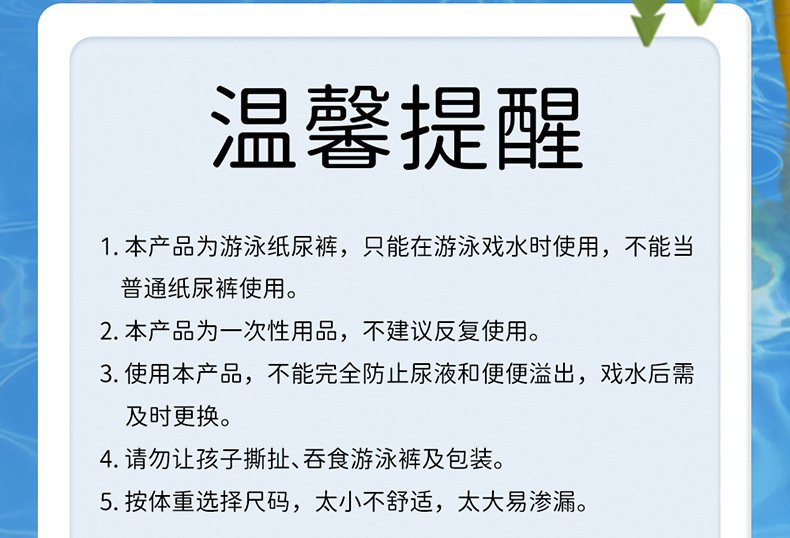 温馨提醒

1.本产品为游泳纸尿裤，只能在游泳戏水时使用，不能当普通纸尿裤使用。

2.本产品为一次性用品，不建议反复使用。

3.使用本产品，不能完全防止尿液和便便溢出，戏水后需及时更换。

4.请勿让孩子撕扯、吞食游泳裤及包装。

5.按体重选择尺码，太小不舒适，太大易渗漏。